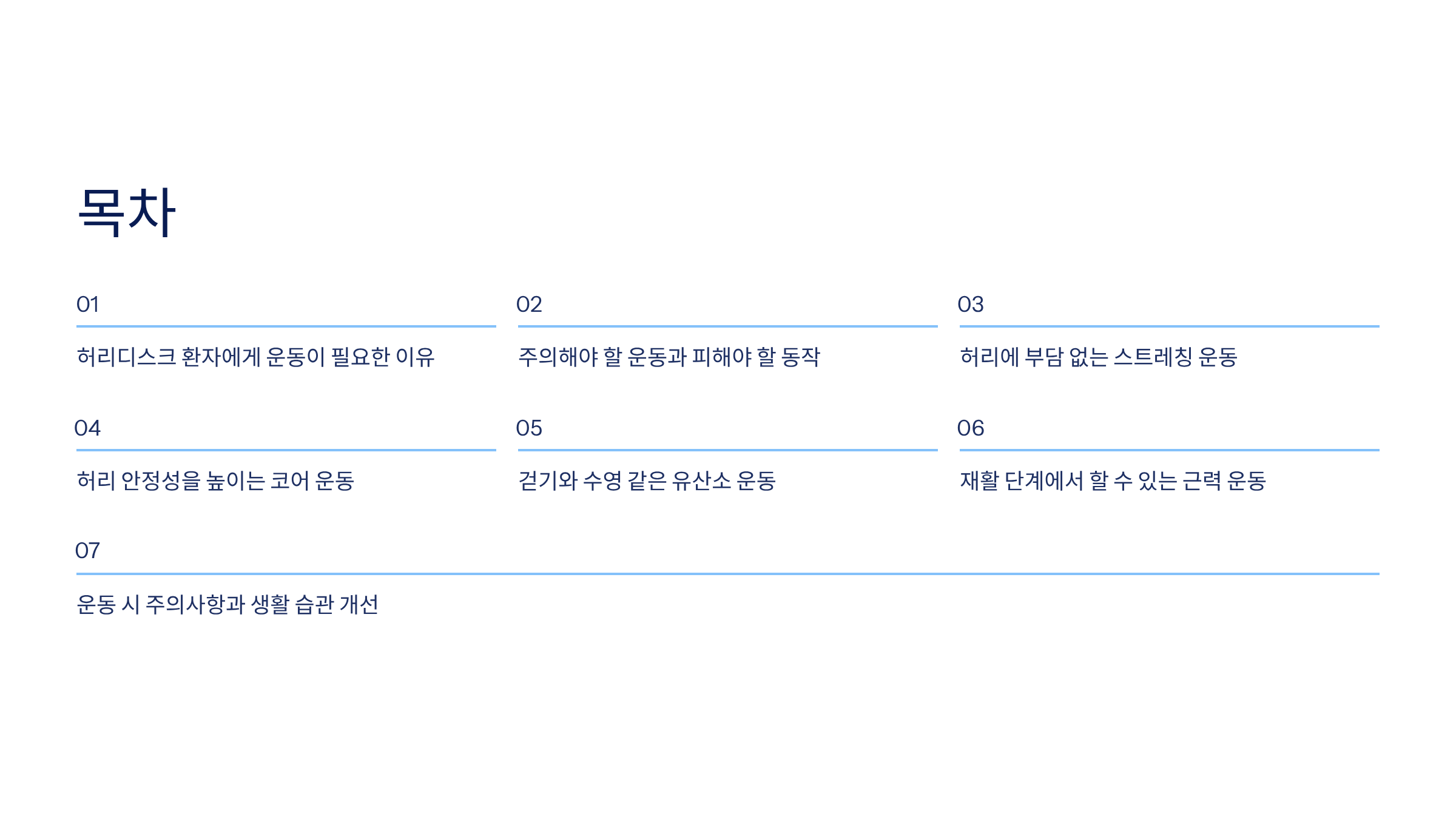 목차

01

허리디스크 환자에게 운동이 필요한 이유

02

주의해야 할 운동과 피해야 할 동작

03

허리에 부담 없는 스트레칭 운동

04

허리 안정성을 높이는 코어 운동

05

걷기와 수영 같은 유산소 운동

06

재활 단계에서 할 수 있는 근력 운동

07

운동 시 주의사항과 생활 습관 개선